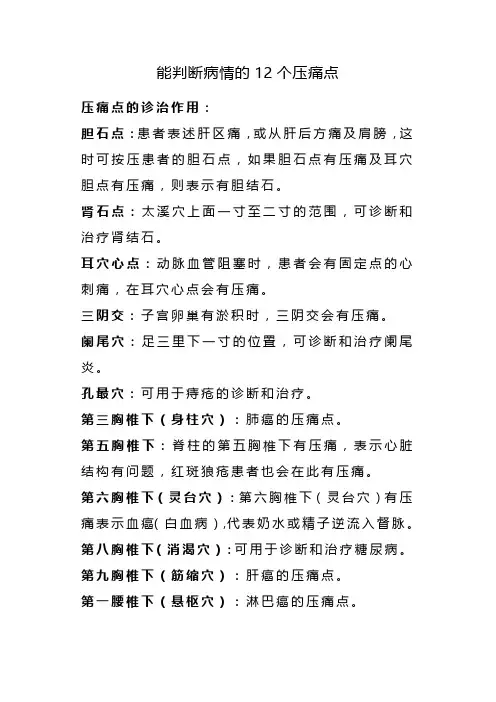 能判断病情的 12 个压痛点

压痛点的诊治作用：

胆石点：患者表述肝区痛，或从肝后方痛及肩膀，这时可按压患者的胆石点，如果胆石点有压痛及耳穴胆点有压痛，则表示有胆结石。

肾石点：太溪穴上面一寸至二寸的范围，可诊断和治疗肾结石。

耳穴心点：动脉血管阻塞时，患者会有固定点的心刺痛，在耳穴心点会有压痛。

三阴交：子宫卵巢有淤积时，三阴交会有压痛。

阑尾穴：足三里下一寸的位置，可诊断和治疗阑尾炎。

孔最穴：可用于痔疮的诊断和治疗。

第三胸椎下（身柱穴）：肺癌的压痛点。

第五胸椎下：脊柱的第五胸椎下有压痛，表示心脏结构有问题，红斑狼疮患者也会在此有压痛。

第六胸椎下（灵台穴）：第六胸椎下（灵台穴）有压痛表示血癌(白血病),代表奶水或精子逆流入督脉。

第八胸椎下(消渴穴)：可用于诊断和治疗糖尿病。

第九胸椎下（筋缩穴）：肝癌的压痛点。

第一腰椎下（悬枢穴）：淋巴癌的压痛点。